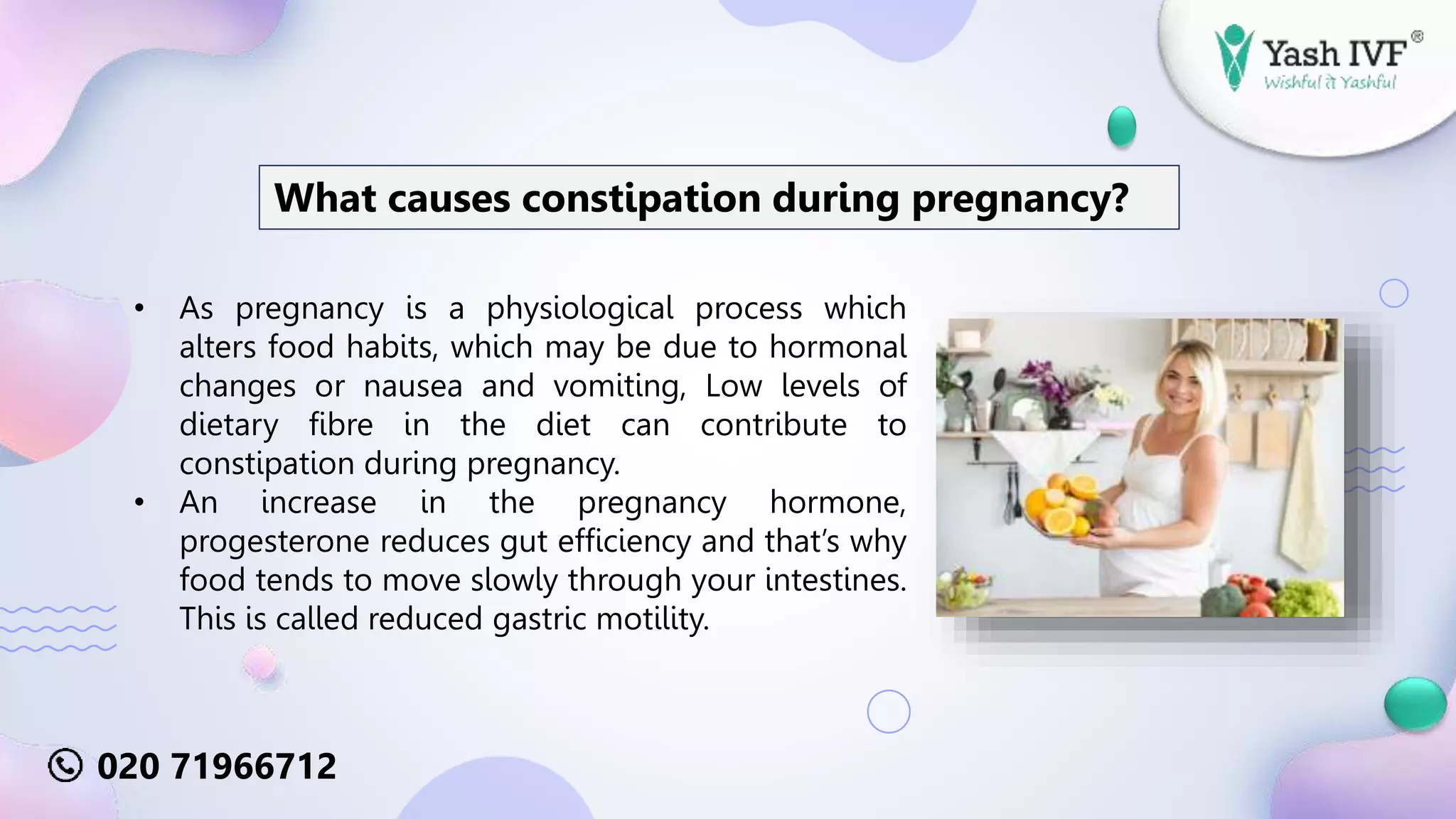 Yash IVF®
Wishful से Yashful

What causes constipation during pregnancy?

• As pregnancy is a physiological process which alters food habits, which may be due to hormonal changes or nausea and vomiting, Low levels of dietary fibre in the diet can contribute to constipation during pregnancy.
• An increase in the pregnancy hormone, progesterone reduces gut efficiency and that's why food tends to move slowly through your intestines. This is called reduced gastric motility.

020 71966712